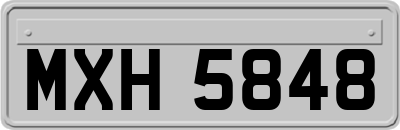 MXH 5848